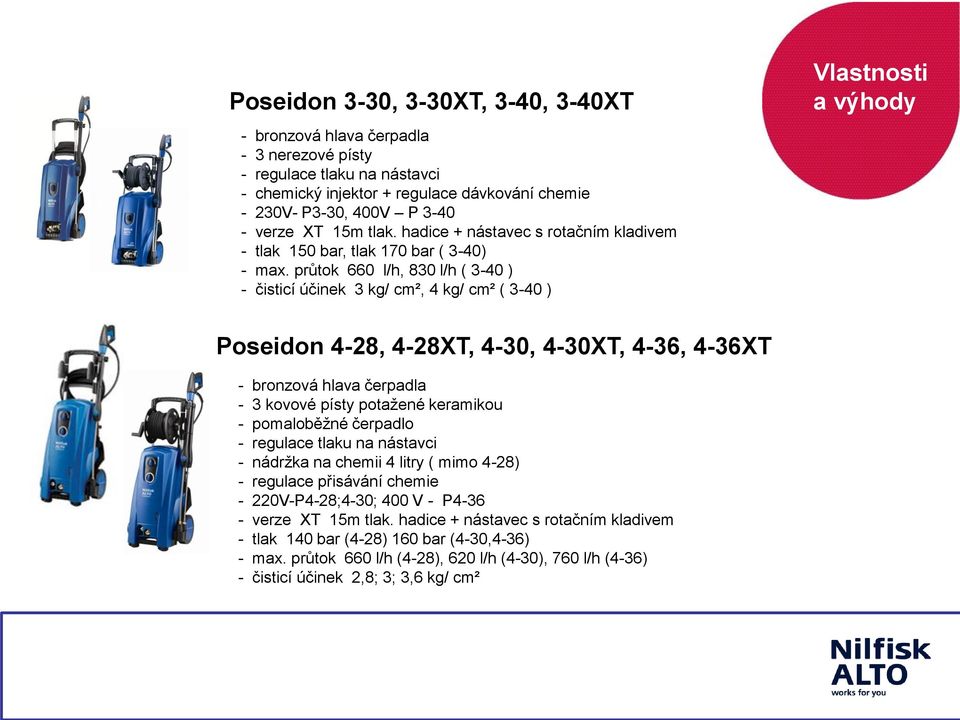 Vlastnosti a výhody

Poseidon 3-30, 3-30XT, 3-40, 3-40XT

- bronzová hlava čerpadla
- 3 nerezové písty
- regulace tlaku na nástavci
- chemický injektor + regulace dávkování chemie
- 230V- P3-30, 400V – P 3-40
- verze XT 15m tlak. hadice + nástavec s rotačním kladivem
- tlak 150 bar, tlak 170 bar ( 3-40)
- max. průtok 660 l/h, 830 l/h ( 3-40 )
- čisticí účinek 3 kg/ cm², 4 kg/ cm² ( 3-40 )

Poseidon 4-28, 4-28XT, 4-30, 4-30XT, 4-36, 4-36XT

- bronzová hlava čerpadla
- 3 kovové písty potažené keramikou
- pomaloběžné čerpadlo
- regulace tlaku na nástavci
- nádržka na chemii 4 litry ( mimo 4-28)
- regulace přisávání chemie
- 220V-P4-28;4-30; 400 V - P4-36
- verze XT 15m tlak. hadice + nástavec s rotačním kladivem
- tlak 140 bar (4-28) 160 bar (4-30,4-36)
- max. průtok 660 l/h (4-28), 620 l/h (4-30), 760 l/h (4-36)
- čisticí účinek 2,8; 3; 3,6 kg/ cm²

Nilfisk ALTO
works for you